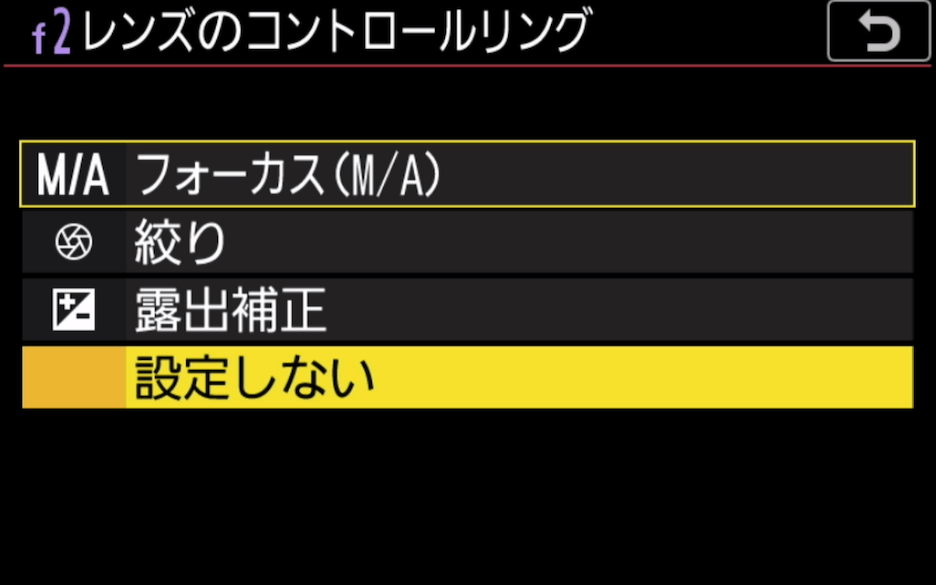 f2 レンズのコントロールリング

M/A フォーカス(M/A)
絞り
露出補正
設定しない